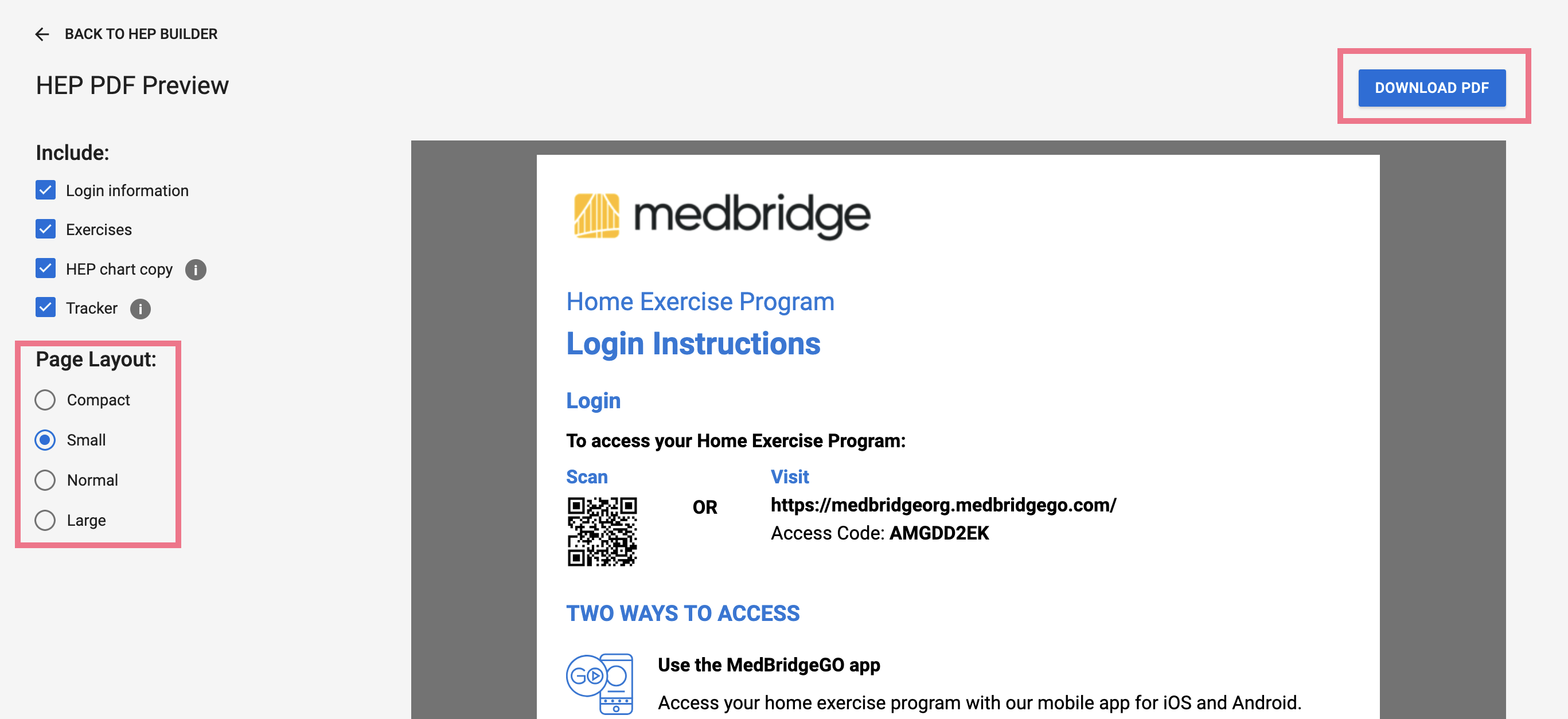 BACK TO HEP BUILDER

HEP PDF Preview

DOWNLOAD PDF

Include:

Login information

Exercises

HEP chart copy

Tracker

Page Layout:

Compact

Small

Normal

Large

medbridge

Home Exercise Program

Login Instructions

Login

To access your Home Exercise Program:

Scan

OR

Visit

https://medbridgeorg.medbridgego.com/

Access Code: AMGDD2EK

TWO WAYS TO ACCESS

GO

Use the MedBridgeGO app

Access your home exercise program with our mobile app for iOS and Android.